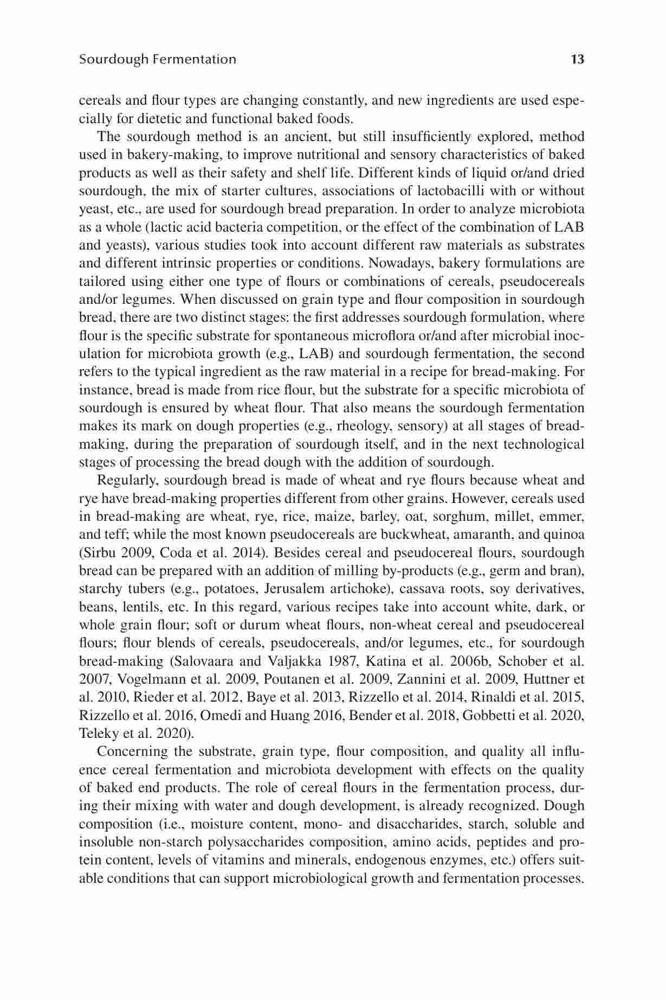 Sourdough Fermentation 13

cereals and flour types are changing constantly, and new ingredients are used especially for dietetic and functional baked foods.

The sourdough method is an ancient, but still insufficiently explored, method used in bakery-making, to improve nutritional and sensory characteristics of baked products as well as their safety and shelf life. Different kinds of liquid or/and dried sourdough, the mix of starter cultures, associations of lactobacilli with or without yeast, etc., are used for sourdough bread preparation. In order to analyze microbiota as a whole (lactic acid bacteria competition, or the effect of the combination of LAB and yeasts), various studies took into account different raw materials as substrates and different intrinsic properties or conditions. Nowadays, bakery formulations are tailored using either one type of flours or combinations of cereals, pseudocereals and/or legumes. When discussed on grain type and flour composition in sourdough bread, there are two distinct stages: the first addresses sourdough formulation, where flour is the specific substrate for spontaneous microflora or/and after microbial inoculation for microbiota growth (e.g., LAB) and sourdough fermentation, the second refers to the typical ingredient as the raw material in a recipe for bread-making. For instance, bread is made from rice flour, but the substrate for a specific microbiota of sourdough is ensured by wheat flour. That also means the sourdough fermentation makes its mark on dough properties (e.g., rheology, sensory) at all stages of bread-making, during the preparation of sourdough itself, and in the next technological stages of processing the bread dough with the addition of sourdough.

Regularly, sourdough bread is made of wheat and rye flours because wheat and rye have bread-making properties different from other grains. However, cereals used in bread-making are wheat, rye, rice, maize, barley, oat, sorghum, millet, emmer, and teff; while the most known pseudocereals are buckwheat, amaranth, and quinoa (Sirbu 2009, Coda et al. 2014). Besides cereal and pseudocereal flours, sourdough bread can be prepared with an addition of milling by-products (e.g., germ and bran), starchy tubers (e.g., potatoes, Jerusalem artichoke), cassava roots, soy derivatives, beans, lentils, etc. In this regard, various recipes take into account white, dark, or whole grain flour; soft or durum wheat flours, non-wheat cereal and pseudocereal flours; flour blends of cereals, pseudocereals, and/or legumes, etc., for sourdough bread-making (Salovaara and Valjakka 1987, Katina et al. 2006b, Schober et al. 2007, Vogelmann et al. 2009, Poutanen et al. 2009, Zannini et al. 2009, Huttner et al. 2010, Rieder et al. 2012, Baye et al. 2013, Rizzello et al. 2014, Rinaldi et al. 2015, Rizzello et al. 2016, Omedi and Huang 2016, Bender et al. 2018, Gobbetti et al. 2020, Teleky et al. 2020).

Concerning the substrate, grain type, flour composition, and quality all influence cereal fermentation and microbiota development with effects on the quality of baked end products. The role of cereal flours in the fermentation process, during their mixing with water and dough development, is already recognized. Dough composition (i.e., moisture content, mono- and disaccharides, starch, soluble and insoluble non-starch polysaccharides composition, amino acids, peptides and protein content, levels of vitamins and minerals, endogenous enzymes, etc.) offers suitable conditions that can support microbiological growth and fermentation processes.